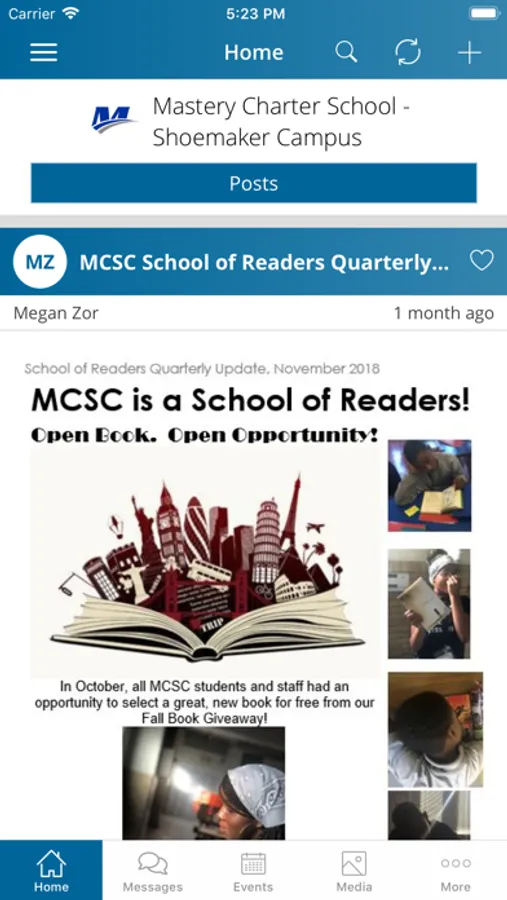 Carrier 5:23 PM

Home

Mastery Charter School - Shoemaker Campus

Posts

MZ MCSC School of Readers Quarterly...

Megan Zor 1 month ago

School of Readers Quarterly Update, November 2018

MCSC is a School of Readers!

Open Book. Open Opportunity!

TRIP

In October, all MCSC students and staff had an opportunity to select a great, new book for free from our Fall Book Giveaway!

Home Messages Events Media More